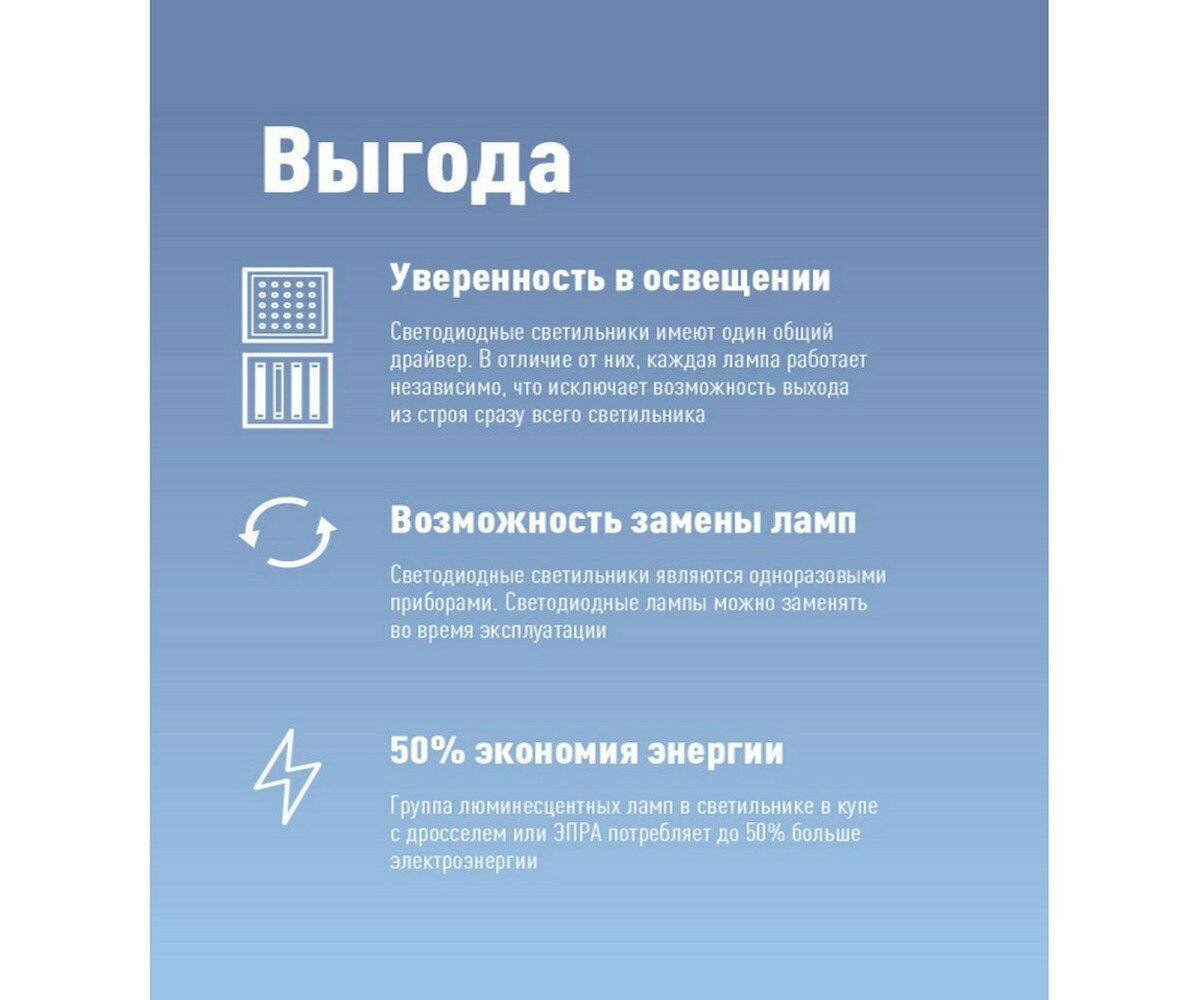 Выгода

Уверенность в освещении

Светодиодные светильники имеют один общий драйвер. В отличие от них, каждая лампа работает независимо, что исключает возможность выхода из строя сразу всего светильника

Возможность замены ламп

Светодиодные светильники являются одноразовыми приборами. Светодиодные лампы можно заменять во время эксплуатации

50% экономия энергии

Группа люминесцентных ламп в светильнике в купе с дросселем или ЭПРА потребляет до 50% больше электроэнергии